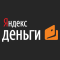 Яндекс
деньги